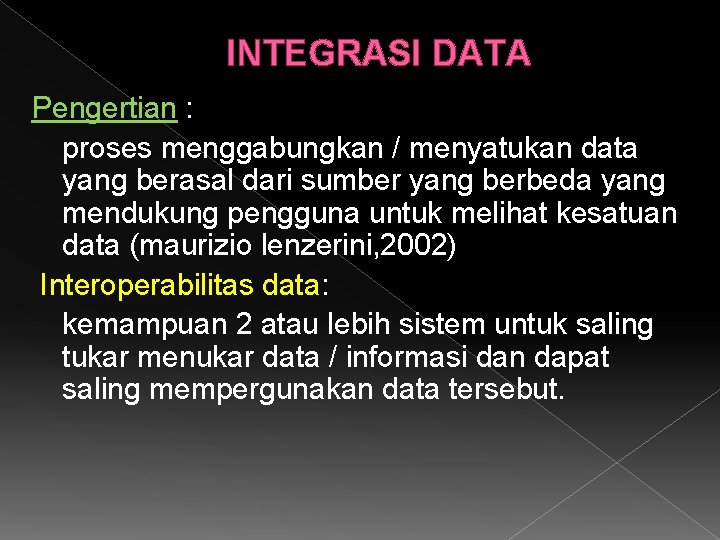 INTEGRASI DATA

Pengertian :

proses menggabungkan / menyatukan data yang berasal dari sumber yang berbeda yang mendukung pengguna untuk melihat kesatuan data (maurizio lenzerini,2002)

Interoperabilitas data:

kemampuan 2 atau lebih sistem untuk saling tukar menukar data / informasi dan dapat saling mempergunakan data tersebut.